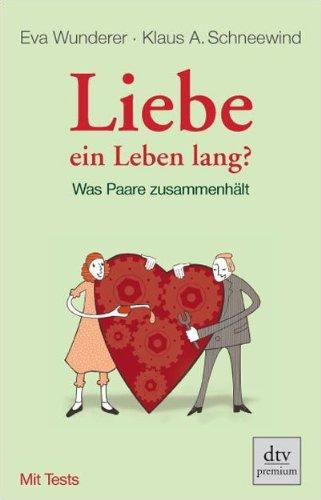 Eva Wunderer · Klaus A. Schneewind

Liebe
ein Leben lang?

Was Paare zusammenhält

Mit Tests

dtv
premium